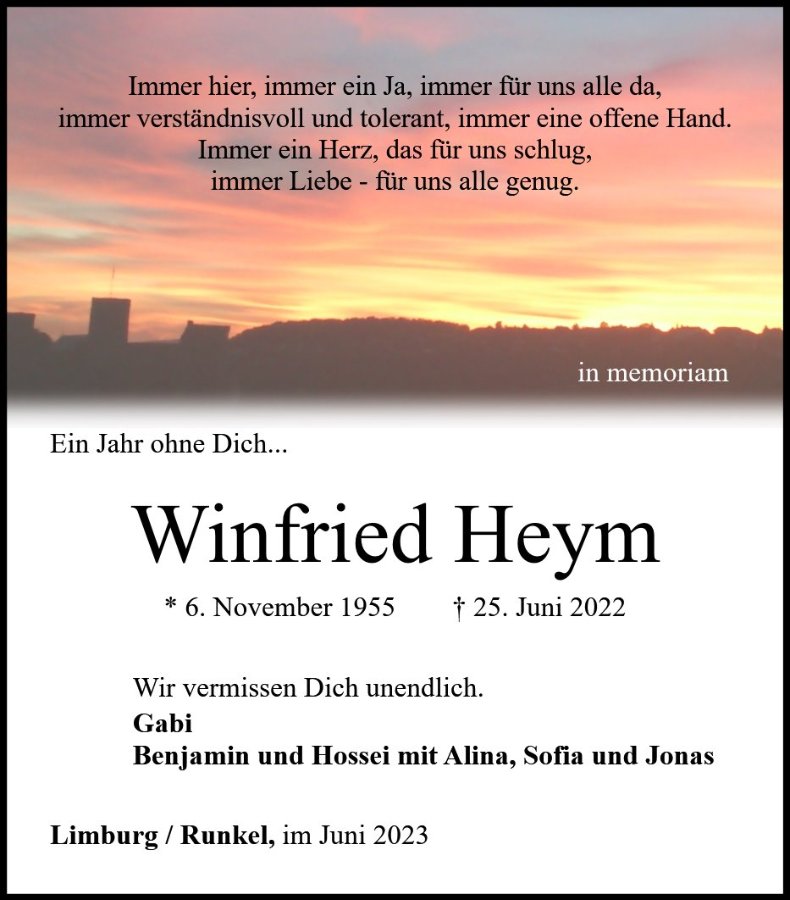 Immer hier, immer ein Ja, immer für uns alle da,
immer verständnisvoll und tolerant, immer eine offene Hand.
Immer ein Herz, das für uns schlug,
immer Liebe - für uns alle genug.

in memoriam

Ein Jahr ohne Dich...

Winfried Heym

* 6. November 1955 † 25. Juni 2022

Wir vermissen Dich unendlich.
Gabi
Benjamin und Hossei mit Alina, Sofia und Jonas

Limburg / Runkel, im Juni 2023